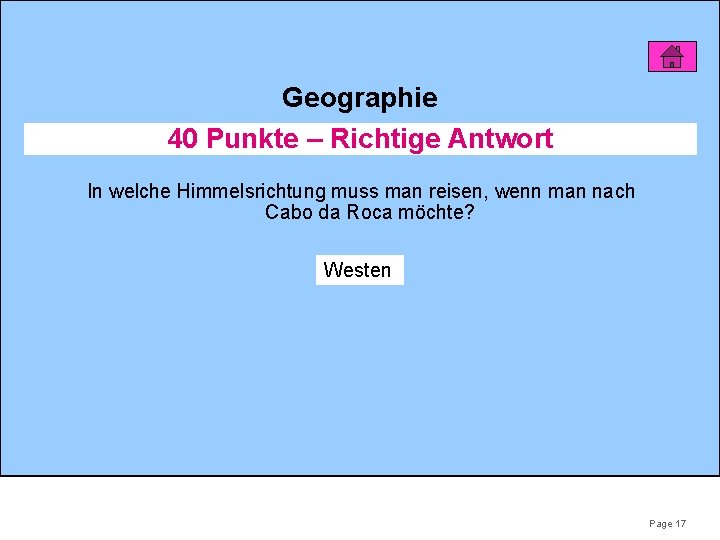 Geographie

40 Punkte – Richtige Antwort

In welche Himmelsrichtung muss man reisen, wenn man nach Cabo da Roca möchte?

Westen

Page 17